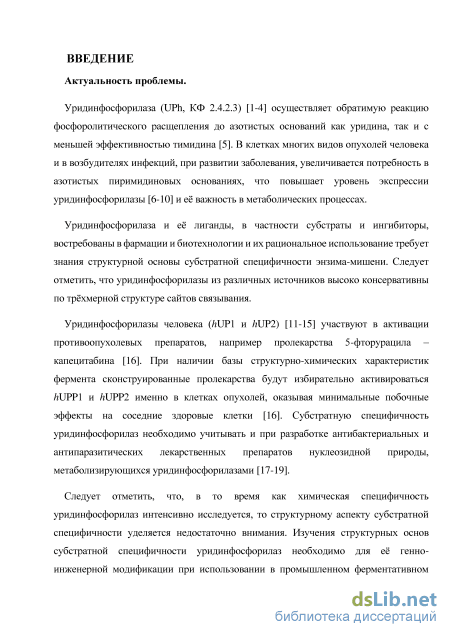 ВВЕДЕНИЕ

Актуальность проблемы.

Уридинфосфорилаза (UPh, КФ 2.4.2.3) [1-4] осуществляет обратимую реакцию фосфоролитического расщепления до азотистых оснований как уридина, так и с меньшей эффективностью тимидина [5]. В клетках многих видов опухолей человека и в возбудителях инфекций, при развитии заболевания, увеличивается потребность в азотистых пиримидиновых основаниях, что повышает уровень экспрессии уридинфосфорилазы [6-10] и её важность в метаболических процессах.

Уридинфосфорилаза и её лиганды, в частности субстраты и ингибиторы, востребованы в фармации и биотехнологии и их рациональное использование требует знания структурной основы субстратной специфичности энзима-мишени. Следует отметить, что уридинфосфорилазы из различных источников высоко консервативны по трёхмерной структуре сайтов связывания.

Уридинфосфорилазы человека (hUP1 и hUP2) [11-15] участвуют в активации противоопухолевых препаратов, например пролекарства 5-фторурацила – капецитабина [16]. При наличии базы структурно-химических характеристик фермента сконструированные пролекарства будут избирательно активироваться hUPP1 и hUPP2 именно в клетках опухолей, оказывая минимальные побочные эффекты на соседние здоровые клетки [16]. Субстратную специфичность уридинфосфорилаз необходимо учитывать и при разработке антибактериальных и антипаразитических лекарственных препаратов нуклеозидной природы, метаболизирующихся уридинфосфорилазами [17-19].

Следует отметить, что, в то время как химическая специфичность уридинфосфорилаз интенсивно исследуется, то структурному аспекту субстратной специфичности уделяется недостаточно внимания. Изучения структурных основ субстратной специфичности уридинфосфорилаз необходимо для её генно-инженерной модификации при использовании в промышленном ферментативном

dsLib.net
библиотека диссертаций